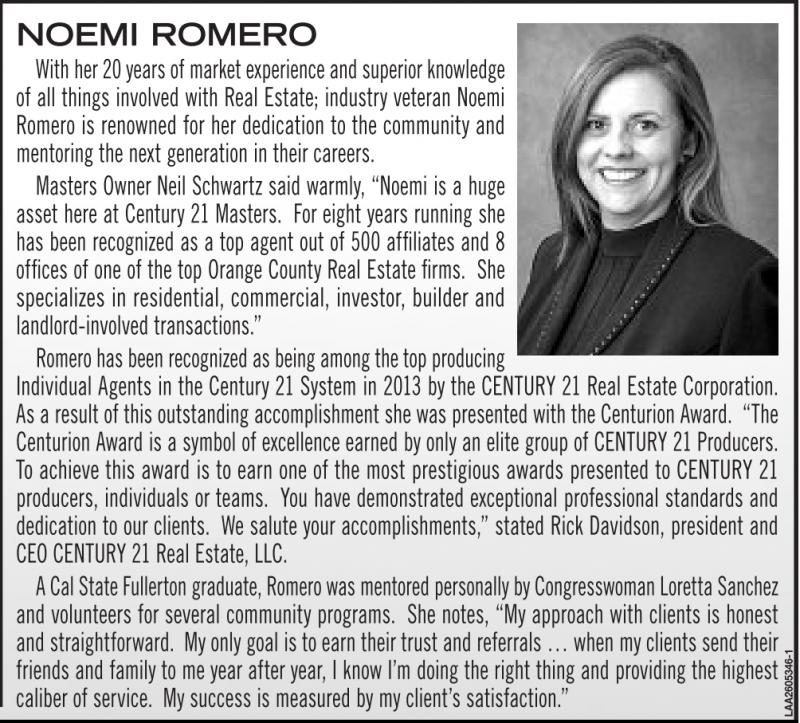 NOEMI ROMERO

With her 20 years of market experience and superior knowledge of all things involved with Real Estate; industry veteran Noemi Romero is renowned for her dedication to the community and mentoring the next generation in their careers.

Masters Owner Neil Schwartz said warmly, "Noemi is a huge asset here at Century 21 Masters. For eight years running she has been recognized as a top agent out of 500 affiliates and 8 offices of one of the top Orange County Real Estate firms. She specializes in residential, commercial, investor, builder and landlord-involved transactions."

Romero has been recognized as being among the top producing Individual Agents in the Century 21 System in 2013 by the CENTURY 21 Real Estate Corporation. As a result of this outstanding accomplishment she was presented with the Centurion Award. "The Centurion Award is a symbol of excellence earned by only an elite group of CENTURY 21 Producers. To achieve this award is to earn one of the most prestigious awards presented to CENTURY 21 producers, individuals or teams. You have demonstrated exceptional professional standards and dedication to our clients. We salute your accomplishments," stated Rick Davidson, president and CEO CENTURY 21 Real Estate, LLC.

A Cal State Fullerton graduate, Romero was mentored personally by Congresswoman Loretta Sanchez and volunteers for several community programs. She notes, "My approach with clients is honest and straightforward. My only goal is to earn their trust and referrals … when my clients send their friends and family to me year after year, I know I'm doing the right thing and providing the highest caliber of service. My success is measured by my client's satisfaction."

LAA2605346-1